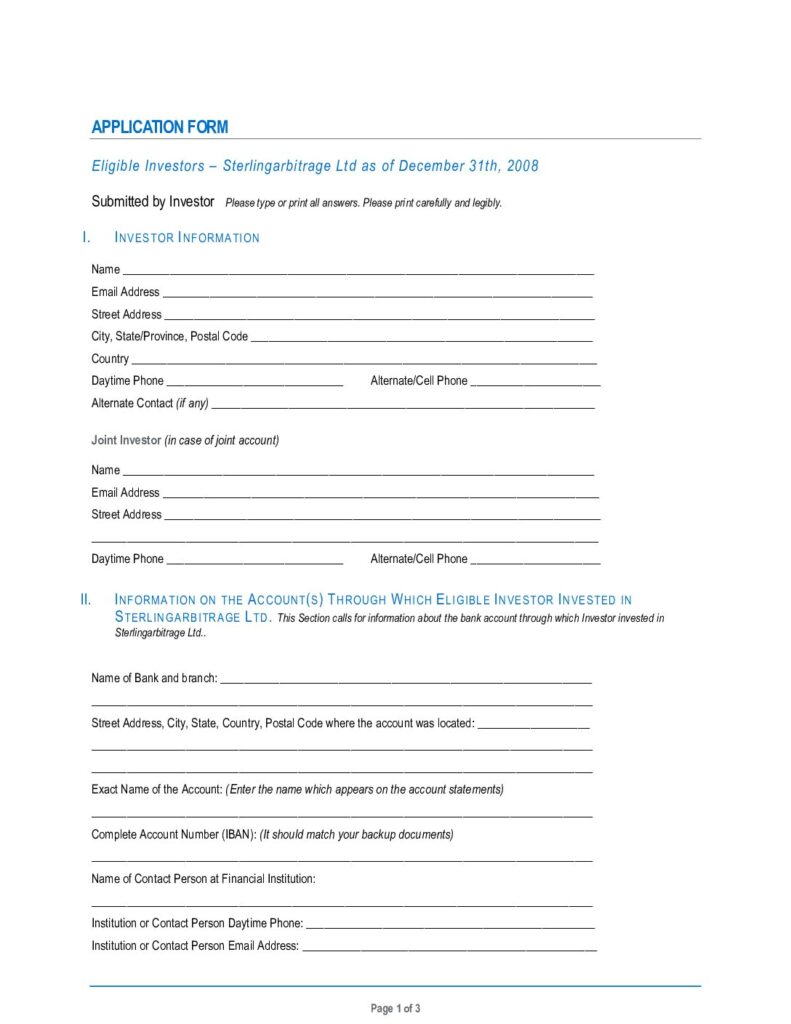 APPLICATION FORM

Eligible Investors – Sterlingarbitrage Ltd as of December 31th, 2008

Submitted by Investor Please type or print all answers. Please print carefully and legibly.

I. INVESTOR INFORMATION

Name ____

Email Address ____

Street Address ____

City, State/Province, Postal Code ____

Country ____

Daytime Phone ____ Alternate/Cell Phone ____

Alternate Contact (if any) ____

Joint Investor (in case of joint account)

Name ____

Email Address ____

Street Address ____

____

Daytime Phone ____ Alternate/Cell Phone ____

II. INFORMATION ON THE ACCOUNT(S) THROUGH WHICH ELIGIBLE INVESTOR INVESTED IN STERLINGARBITRAGE LTD. This Section calls for information about the bank account through which Investor invested in Sterlingarbitrage Ltd..

Name of Bank and branch: ____

____

Street Address, City, State, Country, Postal Code where the account was located: ____

____

____

Exact Name of the Account: (Enter the name which appears on the account statements)

____

Complete Account Number (IBAN): (It should match your backup documents)

____

Name of Contact Person at Financial Institution:

____

Institution or Contact Person Daytime Phone: ____

Institution or Contact Person Email Address: ____

Page 1 of 3